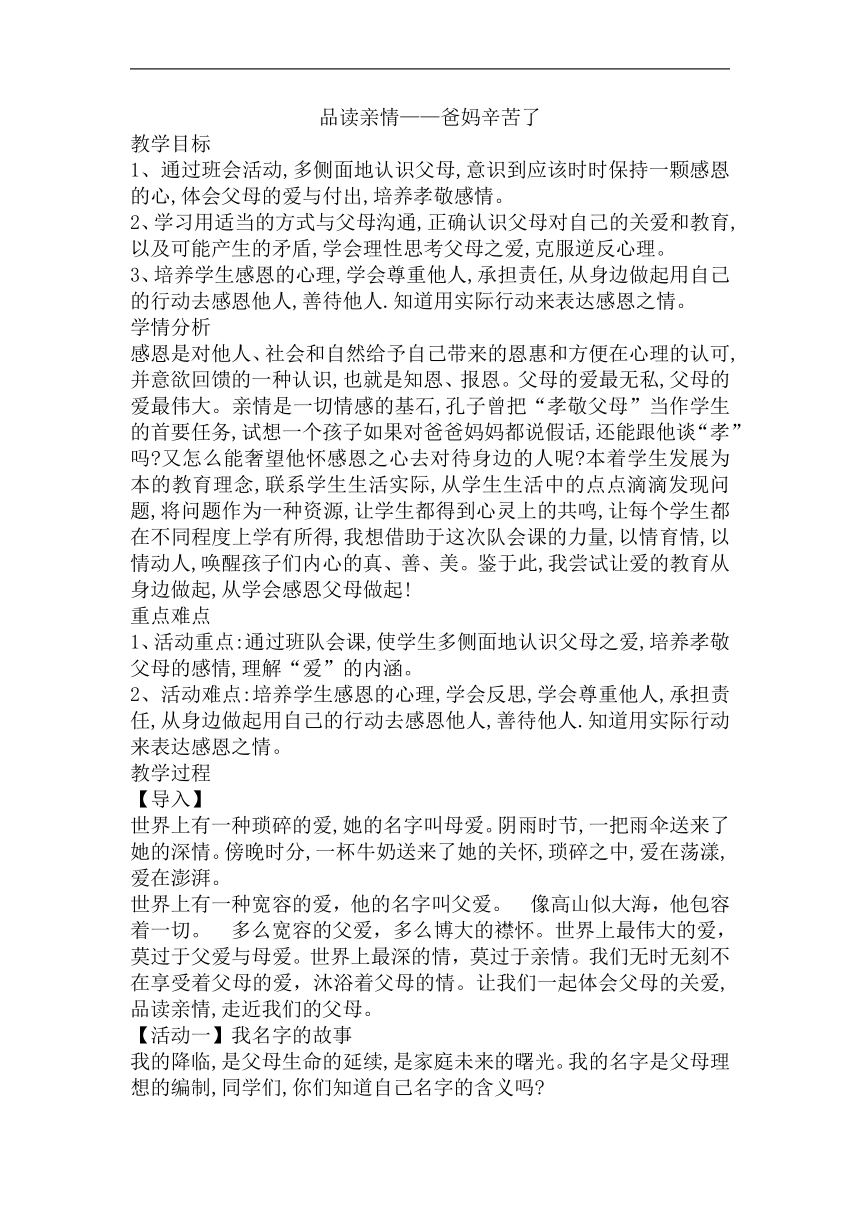 品读亲情——爸妈辛苦了

教学目标

1、通过班会活动,多侧面地认识父母,意识到应该时时保持一颗感恩的心,体会父母的爱与付出,培养孝敬感情。

2、学习用适当的方式与父母沟通,正确认识父母对自己的关爱和教育,以及可能产生的矛盾,学会理性思考父母之爱,克服逆反心理。

3、培养学生感恩的心理,学会尊重他人,承担责任,从身边做起用自己的行动去感恩他人,善待他人.知道用实际行动来表达感恩之情。

学情分析

感恩是对他人、社会和自然给予自己带来的恩惠和方便在心理的认可,并意欲回馈的一种认识,也就是知恩、报恩。父母的爱最无私,父母的爱最伟大。亲情是一切情感的基石,孔子曾把“孝敬父母”当作学生的首要任务,试想一个孩子如果对爸爸妈妈都说假话,还能跟他谈“孝”吗?又怎么能奢望他怀感恩之心去对待身边的人呢?本着学生发展为本的教育理念,联系学生生活实际,从学生生活中的点点滴滴发现问题,将问题作为一种资源,让学生都得到心灵上的共鸣,让每个学生都在不同程度上学有所得,我想借助于这次队会课的力量,以情育情,以情动人,唤醒孩子们内心的真、善、美。鉴于此,我尝试让爱的教育从身边做起,从学会感恩父母做起!

重点难点

1、活动重点:通过班队会课,使学生多侧面地认识父母之爱,培养孝敬父母的感情,理解“爱”的内涵。

2、活动难点:培养学生感恩的心理,学会反思,学会尊重他人,承担责任,从身边做起用自己的行动去感恩他人,善待他人.知道用实际行动来表达感恩之情。

教学过程

【导入】

世界上有一种琐碎的爱,她的名字叫母爱。阴雨时节,一把雨伞送来了她的深情。傍晚时分,一杯牛奶送来了她的关怀,琐碎之中,爱在荡漾,爱在澎湃。

世界上有一种宽容的爱,他的名字叫父爱。 像高山似大海,他包容着一切。 多么宽容的父爱,多么博大的襟怀。世界上最伟大的爱,莫过于父爱与母爱。世界上最深的情,莫过于亲情。我们无时无刻不在享受着父母的爱,沐浴着父母的情。让我们一起体会父母的关爱,品读亲情,走近我们的父母。

【活动一】我名字的故事

我的降临,是父母生命的延续,是家庭未来的曙光。我的名字是父母理想的编制,同学们,你们知道自己名字的含义吗?